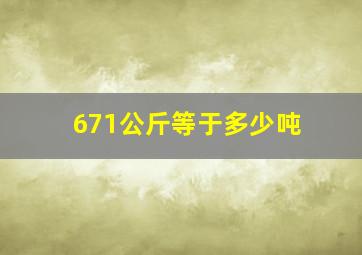 671公斤等于多少吨